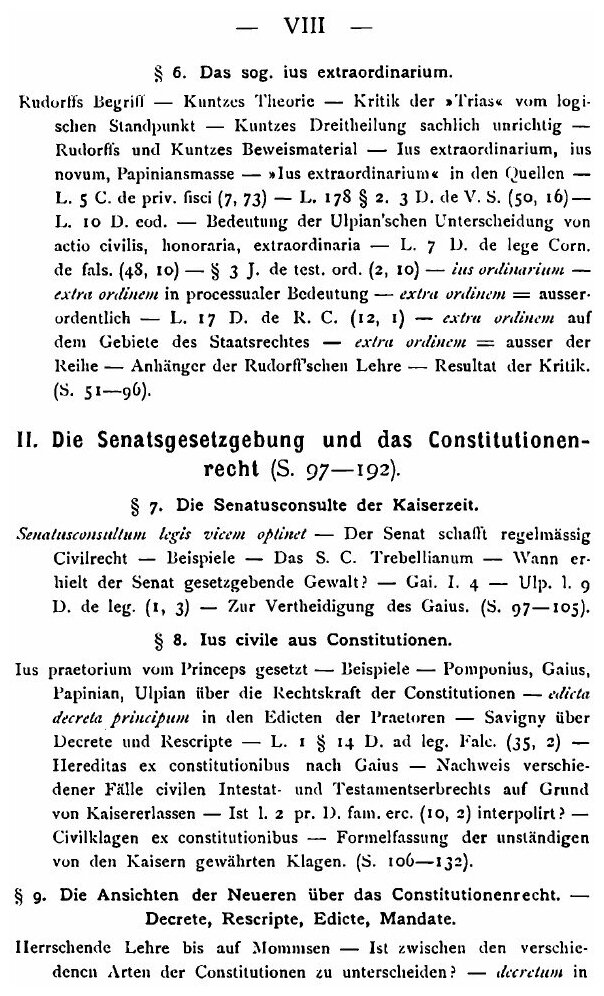 — VIII —

§ 6. Das sog. ius extraordinarium.

Rudorffs Begriff — Kuntzes Theorie — Kritik der »Trias« vom logischen Standpunkt — Kuntzes Dreitheilung sachlich unrichtig — Rudorffs und Kuntzes Beweismaterial — Ius extraordinarium, ius novum, Papiniansmasse — »Ius extraordinarium« in den Quellen — L. 5 C. de priv. fisci (7, 73) — L. 178 § 2. 3 D. de V. S. (50, 16) — L. 10 D. eod. — Bedeutung der Ulpian'schen Unterscheidung von actio civilis, honoraria, extraordinaria — L. 7 D. de lege Corn. de fals. (48, 10) — § 3 J. de test. ord. (2, 10) — ius ordinarium — extra ordinem in processualer Bedeutung — extra ordinem = ausserordentlich — L. 17 D. de R. C. (12, 1) — extra ordinem auf dem Gebiete des Staatsrechtes — extra ordinem = ausser der Reihe — Anhänger der Rudorff'schen Lehre — Resultat der Kritik. (S. 51—96).

II. Die Senatsgesetzgebung und das Constitutionenrecht (S. 97—192).

§ 7. Die Senatusconsulte der Kaiserzeit.

Senatusconsultum legis vicem optinet — Der Senat schafft regelmässig Civilrecht — Beispiele — Das S. C. Trebellianum — Wann erhielt der Senat gesetzgebende Gewalt? — Gai. I. 4 — Ulp. l. 9 D. de leg. (1, 3) — Zur Vertheidigung des Gaius. (S. 97—105).

§ 8. Ius civile aus Constitutionen.

Ius praetorium vom Princeps gesetzt — Beispiele — Pomponius, Gaius, Papinian, Ulpian über die Rechtskraft der Constitutionen — edicta decreta principum in den Edicten der Praetoren — Savigny über Decrete und Rescripte — L. 1 § 14 D. ad leg. Falc. (35, 2) — Hereditas ex constitutionibus nach Gaius — Nachweis verschiedener Fälle civilen Intestat- und Testamentserbrechts auf Grund von Kaisererlassen — Ist l. 2 pr. D. fam. erc. (10, 2) interpolirt? — Civilklagen ex constitutionibus — Formelfassung der unständigen von den Kaisern gewährten Klagen. (S. 106—132).

§ 9. Die Ansichten der Neueren über das Constitutionenrecht. — Decrete, Rescripte, Edicte, Mandate.

Herrschende Lehre bis auf Mommsen — Ist zwischen den verschiedenen Arten der Constitutionen zu unterscheiden? — decretum in